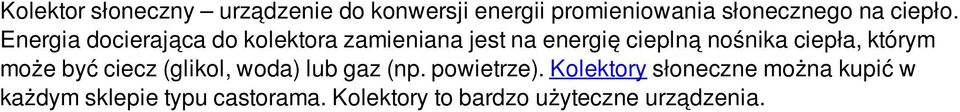 Kolektor słoneczny – urządzenie do konwersji energii promieniowania słonecznego na ciepło. Energia docierająca do kolektora zamieniana jest na energię cieplną nośnika ciepła, którym może być ciecz (glikol, woda) lub gaz (np. powietrze). Kolektory słoneczne można kupić w każdym sklepie typu castorama. Kolektory to bardzo użyteczne urządzenia.